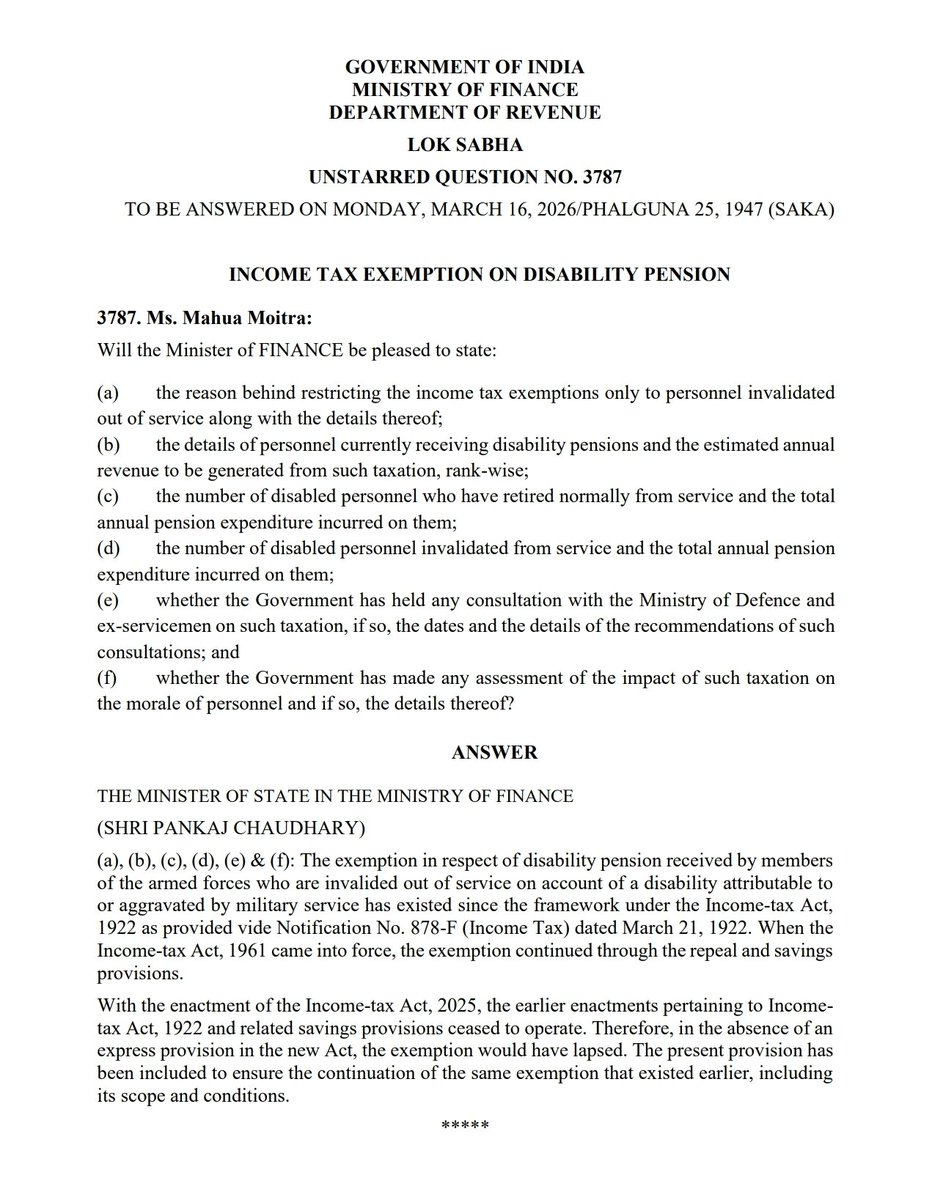 GOVERNMENT OF INDIA
MINISTRY OF FINANCE
DEPARTMENT OF REVENUE

LOK SABHA

UNSTARRED QUESTION NO. 3787

TO BE ANSWERED ON MONDAY, MARCH 16, 2026/PHALGUNA 25, 1947 (SAKA)

INCOME TAX EXEMPTION ON DISABILITY PENSION

3787. Ms. Mahua Moitra:

Will the Minister of FINANCE be pleased to state:

(a) the reason behind restricting the income tax exemptions only to personnel invalidated out of service along with the details thereof;
(b) the details of personnel currently receiving disability pensions and the estimated annual revenue to be generated from such taxation, rank-wise;
(c) the number of disabled personnel who have retired normally from service and the total annual pension expenditure incurred on them;
(d) the number of disabled personnel invalidated from service and the total annual pension expenditure incurred on them;
(e) whether the Government has held any consultation with the Ministry of Defence and ex-servicemen on such taxation, if so, the dates and the details of the recommendations of such consultations; and
(f) whether the Government has made any assessment of the impact of such taxation on the morale of personnel and if so, the details thereof?

ANSWER

THE MINISTER OF STATE IN THE MINISTRY OF FINANCE

(SHRI PANKAJ CHAUDHARY)

(a), (b), (c), (d), (e) & (f): The exemption in respect of disability pension received by members of the armed forces who are invalided out of service on account of a disability attributable to or aggravated by military service has existed since the framework under the Income-tax Act, 1922 as provided vide Notification No. 878-F (Income Tax) dated March 21, 1922. When the Income-tax Act, 1961 came into force, the exemption continued through the repeal and savings provisions.

With the enactment of the Income-tax Act, 2025, the earlier enactments pertaining to Income-tax Act, 1922 and related savings provisions ceased to operate. Therefore, in the absence of an express provision in the new Act, the exemption would have lapsed. The present provision has been included to ensure the continuation of the same exemption that existed earlier, including its scope and conditions.

*****